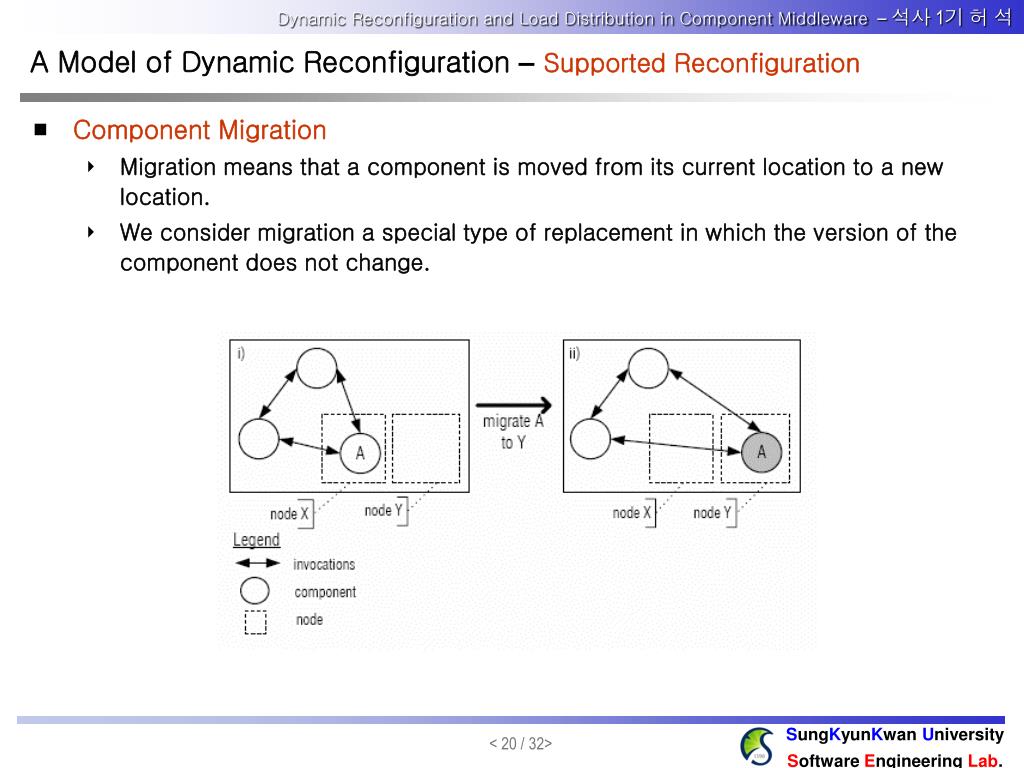 Dynamic Reconfiguration and Load Distribution in Component Middleware – 석사 1기 허 석

A Model of Dynamic Reconfiguration – Supported Reconfiguration

Component Migration

Migration means that a component is moved from its current location to a new location.

We consider migration a special type of replacement in which the version of the component does not change.

i)

A

node X

node Y

migrate A to Y

ii)

A

node X

node Y

Legend

invocations

component

node

< 20 / 32>

SungKyunKwan University
Software Engineering Lab.